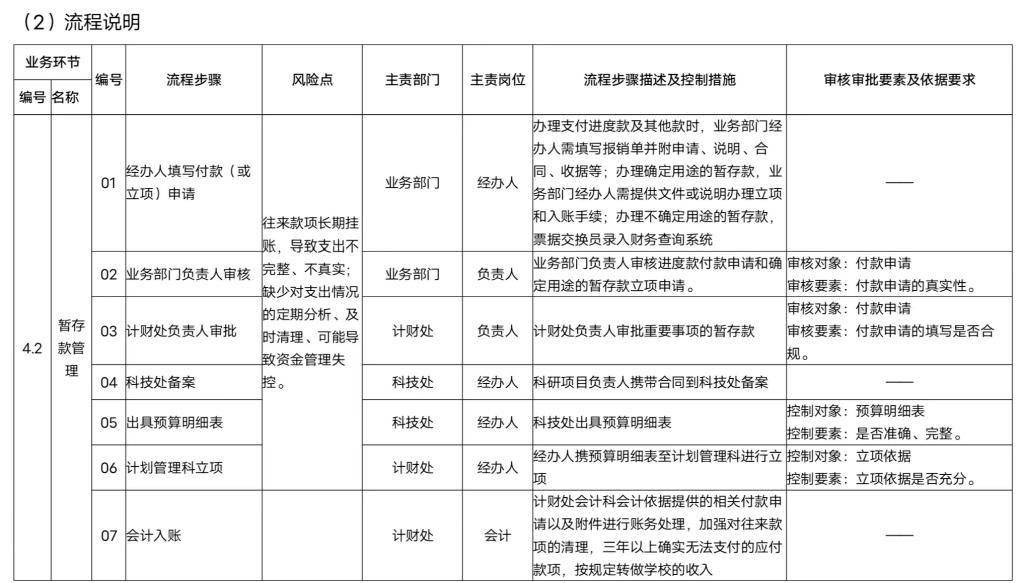 （2）流程说明

| 业务环节 编号 | 业务环节 名称 | 编号 | 流程步骤 | 风险点 | 主责部门 | 主责岗位 | 流程步骤描述及控制措施 | 审核审批要素及依据要求 |
|---|---|---|---|---|---|---|---|---|
| 4.2 | 暂存款管理 | 01 | 经办人填写付款（或立项）申请 | 往来款项长期挂账，导致支出不完整、不真实；缺少对支出情况的定期分析、及时清理、可能导致资金管理失控。 | 业务部门 | 经办人 | 办理支付进度款及其他款时，业务部门经办人需填写报销单并附申请、说明、合同、收据等；办理确定用途的暂存款，业务部门经办人需提供文件或说明办理立项和入账手续；办理不确定用途的暂存款，票据交换员录入财务查询系统 | —— |
| | | 02 | 业务部门负责人审核 | | 业务部门 | 负责人 | 业务部门负责人审核进度款付款申请和确定用途的暂存款立项申请。 | 审核对象：付款申请 审核要素：付款申请的真实性。 |
| | | 03 | 计财处负责人审批 | | 计财处 | 负责人 | 计财处负责人审批重要事项的暂存款 | 审核对象：付款申请 审核要素：付款申请的填写是否合规。 |
| | | 04 | 科技处备案 | | 科技处 | 经办人 | 科研项目负责人携带合同到科技处备案 | —— |
| | | 05 | 出具预算明细表 | | 科技处 | 经办人 | 科技处出具预算明细表 | 控制对象：预算明细表 控制要素：是否准确、完整。 |
| | | 06 | 计划管理科立项 | | 计财处 | 经办人 | 经办人携预算明细表至计划管理科进行立项 | 控制对象：立项依据 控制要素：立项依据是否充分。 |
| | | 07 | 会计入账 | | 计财处 | 会计 | 计财处会计科会计依据提供的相关付款申请以及附件进行账务处理，加强对往来款项的清理，三年以上确实无法支付的应付款项，按规定转做学校的收入 | —— |